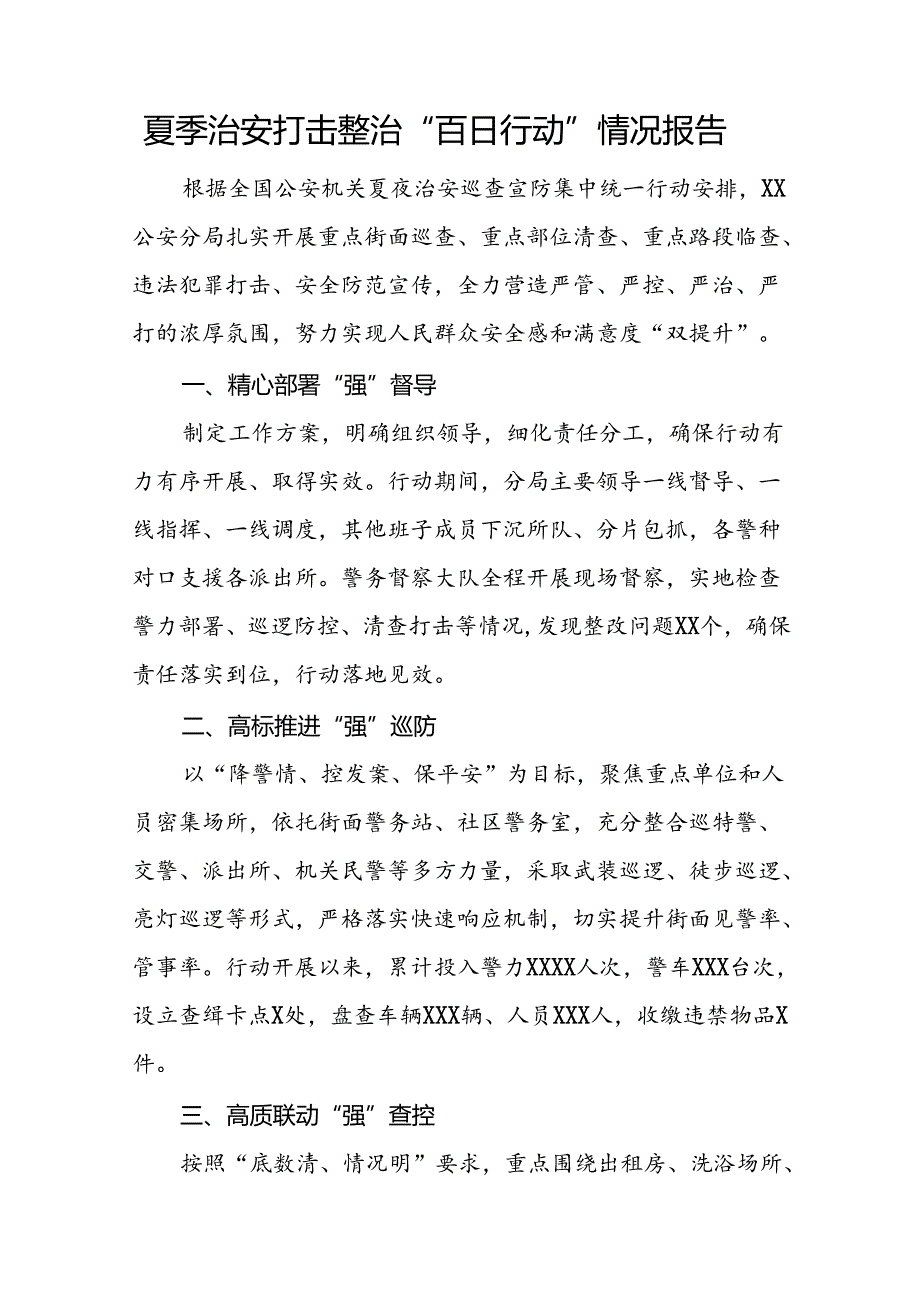 夏季治安打击整治“百日行动”情况报告

根据全国公安机关夏夜治安巡查宣防集中统一行动安排，XX公安分局扎实开展重点街面巡查、重点部位清查、重点路段临查、违法犯罪打击、安全防范宣传，全力营造严管、严控、严治、严打的浓厚氛围，努力实现人民群众安全感和满意度“双提升”。

一、精心部署“强”督导

制定工作方案，明确组织领导，细化责任分工，确保行动有力有序开展、取得实效。行动期间，分局主要领导一线督导、一线指挥、一线调度，其他班子成员下沉所队、分片包抓，各警种对口支援各派出所。警务督察大队全程开展现场督察，实地检查警力部署、巡逻防控、清查打击等情况，发现整改问题XX个，确保责任落实到位，行动落地见效。

二、高标推进“强”巡防

以“降警情、控发案、保平安”为目标，聚焦重点单位和人员密集场所，依托街面警务站、社区警务室，充分整合巡特警、交警、派出所、机关民警等多方力量，采取武装巡逻、徒步巡逻、亮灯巡逻等形式，严格落实快速响应机制，切实提升街面见警率、管事率。行动开展以来，累计投入警力XXXX人次，警车XXX台次，设立查缉卡点X处，盘查车辆XXX辆、人员XXX人，收缴违禁物品X件。

三、高质联动“强”查控

按照“底数清、情况明”要求，重点围绕出租房、洗浴场所、